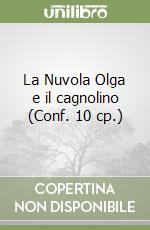 unilibro

La Nuvola Olga e il cagnolino (Conf. 10 cp.)

COPERTINA NON DISPONIBILE